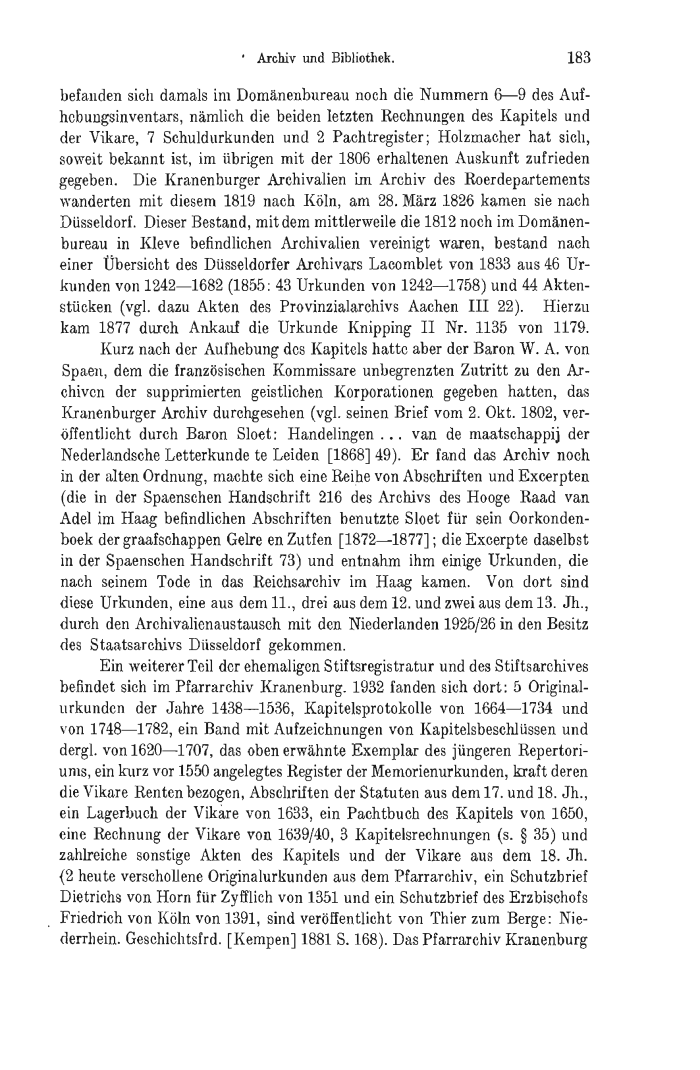 Archiv und Bibliothek. 183

befanden sich damals im Domänenbureau noch die Nummern 6—9 des Aufhebungsinventars, nämlich die beiden letzten Rechnungen des Kapitels und der Vikare, 7 Schuldurkunden und 2 Pachtregister; Holzmacher hat sich, soweit bekannt ist, im übrigen mit der 1806 erhaltenen Auskunft zufrieden gegeben. Die Kranenburger Archivalien im Archiv des Roerdepartements wanderten mit diesem 1819 nach Köln, am 28. März 1826 kamen sie nach Düsseldorf. Dieser Bestand, mit dem mittlerweile die 1812 noch im Domänenbureau in Kleve befindlichen Archivalien vereinigt waren, bestand nach einer Übersicht des Düsseldorfer Archivars Lacomblet von 1833 aus 46 Urkunden von 1242—1682 (1855: 43 Urkunden von 1242—1758) und 44 Aktenstücken (vgl. dazu Akten des Provinzialarchivs Aachen III 22). Hierzu kam 1877 durch Ankauf die Urkunde Knipping II Nr. 1135 von 1179.

Kurz nach der Aufhebung des Kapitels hatte aber der Baron W. A. von Spaen, dem die französischen Kommissare unbegrenzten Zutritt zu den Archiven der supprimierten geistlichen Korporationen gegeben hatten, das Kranenburger Archiv durchgesehen (vgl. seinen Brief vom 2. Okt. 1802, veröffentlicht durch Baron Sloet: Handelingen ... van de maatschappij der Nederlandsche Letterkunde te Leiden [1868] 49). Er fand das Archiv noch in der alten Ordnung, machte sich eine Reihe von Abschriften und Excerpten (die in der Spaenschen Handschrift 216 des Archivs des Hooge Raad van Adel im Haag befindlichen Abschriften benutzte Sloet für sein Oorkondenboek der graafschappen Gelre en Zutfen [1872—1877]; die Excerpte daselbst in der Spaenschen Handschrift 73) und entnahm ihm einige Urkunden, die nach seinem Tode in das Reichsarchiv im Haag kamen. Von dort sind diese Urkunden, eine aus dem 11., drei aus dem 12. und zwei aus dem 13. Jh., durch den Archivalienaustausch mit den Niederlanden 1925/26 in den Besitz des Staatsarchivs Düsseldorf gekommen.

Ein weiterer Teil der ehemaligen Stiftsregistratur und des Stiftsarchives befindet sich im Pfarrarchiv Kranenburg. 1932 fanden sich dort: 5 Originalurkunden der Jahre 1438—1536, Kapitelsprotokolle von 1664—1734 und von 1748—1782, ein Band mit Aufzeichnungen von Kapitelsbeschlüssen und dergl. von 1620—1707, das oben erwähnte Exemplar des jüngeren Repertoriums, ein kurz vor 1550 angelegtes Register der Memorienurkunden, kraft deren die Vikare Renten bezogen, Abschriften der Statuten aus dem 17. und 18. Jh., ein Lagerbuch der Vikare von 1633, ein Pachtbuch des Kapitels von 1650, eine Rechnung der Vikare von 1639/40, 3 Kapitelsrechnungen (s. § 35) und zahlreiche sonstige Akten des Kapitels und der Vikare aus dem 18. Jh. (2 heute verschollene Originalurkunden aus dem Pfarrarchiv, ein Schutzbrief Dietrichs von Horn für Zyfflich von 1351 und ein Schutzbrief des Erzbischofs Friedrich von Köln von 1391, sind veröffentlicht von Thier zum Berge: Niederrhein. Geschichtsfrd. [Kempen] 1881 S. 168). Das Pfarrarchiv Kranenburg